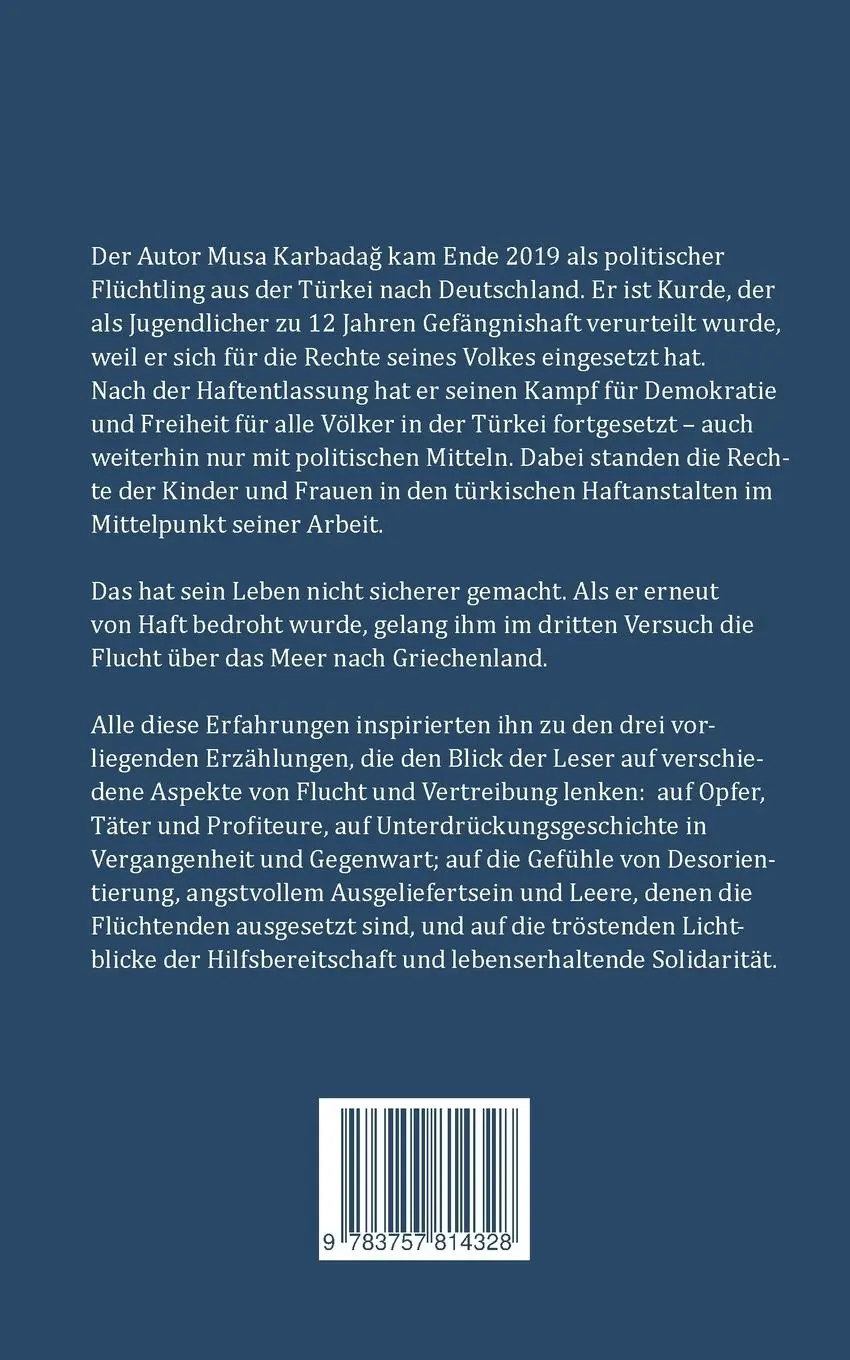 Der Autor Musa Karbadağ kam Ende 2019 als politischer Flüchtling aus der Türkei nach Deutschland. Er ist Kurde, der als Jugendlicher zu 12 Jahren Gefängnishaft verurteilt wurde, weil er sich für die Rechte seines Volkes eingesetzt hat. Nach der Haftentlassung hat er seinen Kampf für Demokratie und Freiheit für alle Völker in der Türkei fortgesetzt – auch weiterhin nur mit politischen Mitteln. Dabei standen die Rechte der Kinder und Frauen in den türkischen Haftanstalten im Mittelpunkt seiner Arbeit.

Das hat sein Leben nicht sicherer gemacht. Als er erneut von Haft bedroht wurde, gelang ihm im dritten Versuch die Flucht über das Meer nach Griechenland.

Alle diese Erfahrungen inspirierten ihn zu den drei vorliegenden Erzählungen, die den Blick der Leser auf verschiedene Aspekte von Flucht und Vertreibung lenken: auf Opfer, Täter und Profiteure, auf Unterdrückungsgeschichte in Vergangenheit und Gegenwart; auf die Gefühle von Desorientierung, angstvollem Ausgeliefertsein und Leere, denen die Flüchtenden ausgesetzt sind, und auf die tröstenden Lichtblicke der Hilfsbereitschaft und lebenserhaltende Solidarität.

9 783757 814328